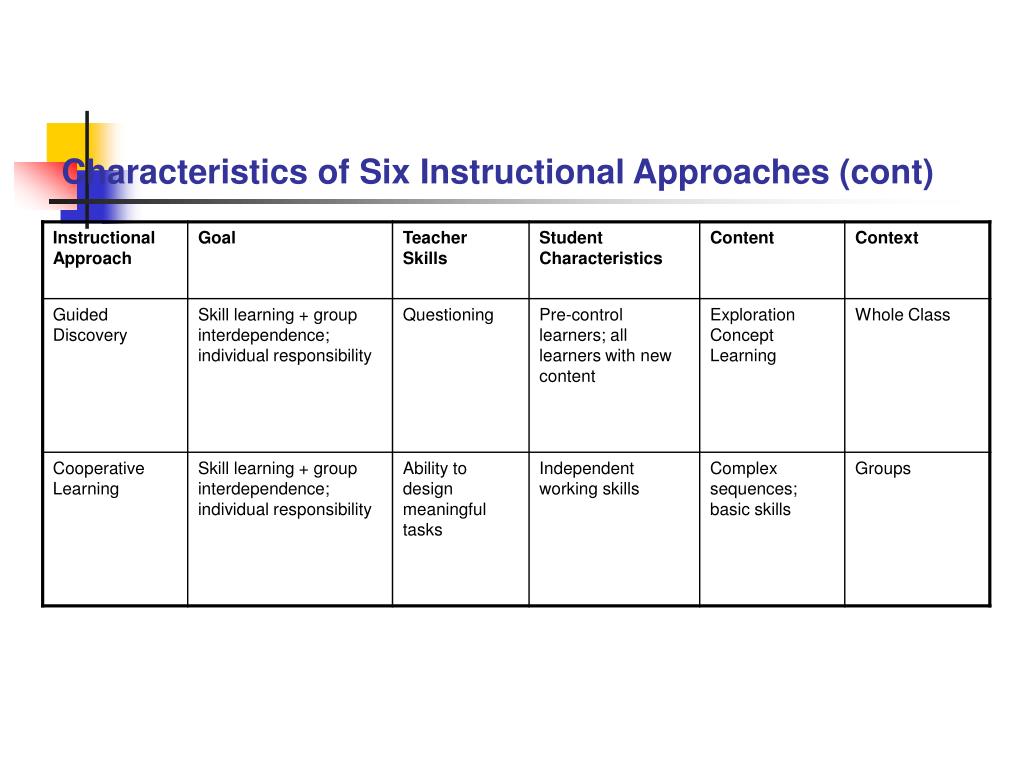 Characteristics of Six Instructional Approaches (cont)

| Instructional Approach | Goal | Teacher Skills | Student Characteristics | Content | Context |
|---|---|---|---|---|---|
| Guided Discovery | Skill learning + group interdependence; individual responsibility | Questioning | Pre-control learners; all learners with new content | Exploration Concept Learning | Whole Class |
| Cooperative Learning | Skill learning + group interdependence; individual responsibility | Ability to design meaningful tasks | Independent working skills | Complex sequences; basic skills | Groups |